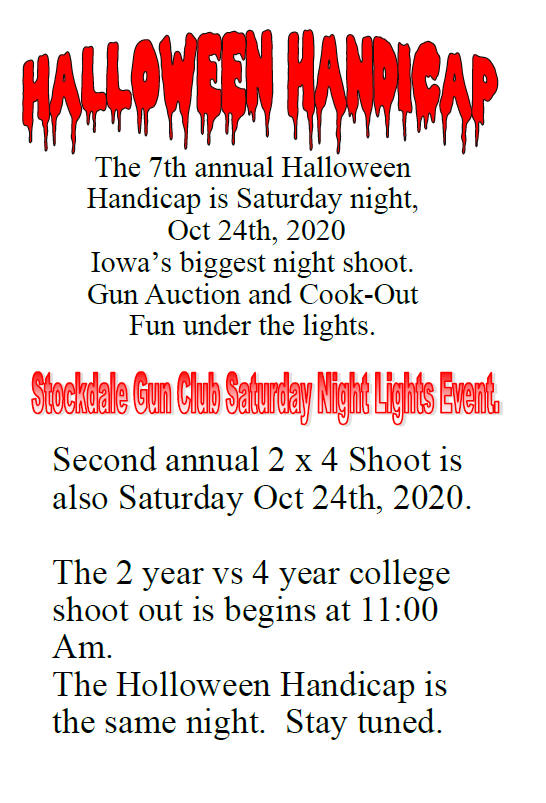 HALLOWEEN HANDICAP

The 7th annual Halloween
Handicap is Saturday night,
Oct 24th, 2020
Iowa's biggest night shoot.
Gun Auction and Cook-Out
Fun under the lights.

Stockdale Gun Club Saturday Night Lights Event.

Second annual 2 x 4 Shoot is also Saturday Oct 24th, 2020.

The 2 year vs 4 year college shoot out is begins at 11:00 Am.
The Holloween Handicap is the same night. Stay tuned.